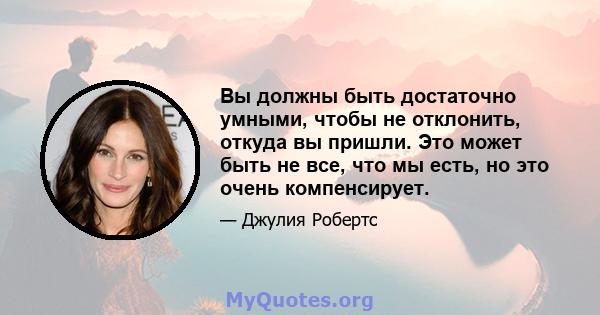 Вы должны быть достаточно умными, чтобы не отклонить, откуда вы пришли. Это может быть не все, что мы есть, но это очень компенсирует.

— Джулия Робертс

MyQuotes.org